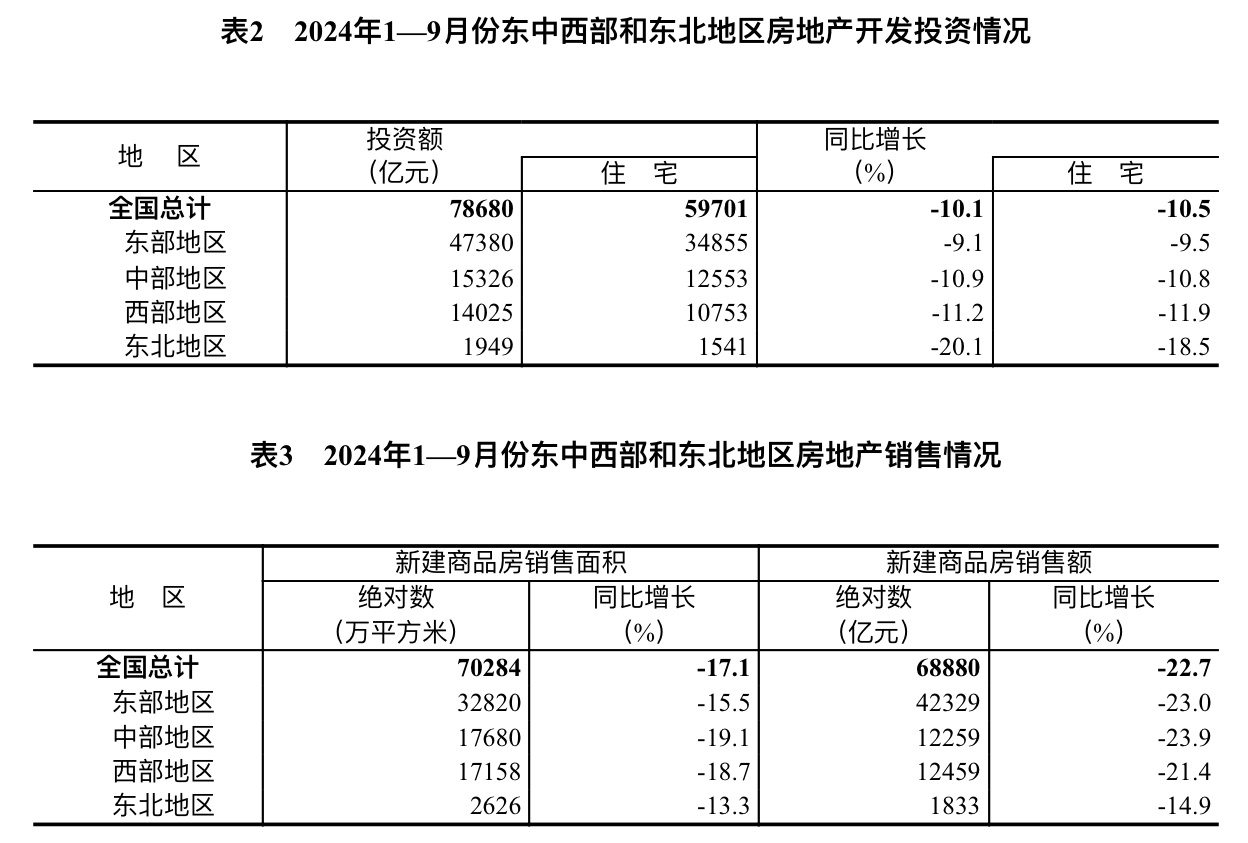 表2　2024年1—9月份东中西部和东北地区房地产开发投资情况

| 地　区 | 投资额（亿元） | 住　宅 | 同比增长（%） | 住　宅 |
|---|---|---|---|---|
| 全国总计 | 78680 | 59701 | -10.1 | -10.5 |
| 东部地区 | 47380 | 34855 | -9.1 | -9.5 |
| 中部地区 | 15326 | 12553 | -10.9 | -10.8 |
| 西部地区 | 14025 | 10753 | -11.2 | -11.9 |
| 东北地区 | 1949 | 1541 | -20.1 | -18.5 |

表3　2024年1—9月份东中西部和东北地区房地产销售情况

| 地　区 | 新建商品房销售面积 绝对数（万平方米） | 新建商品房销售面积 同比增长（%） | 新建商品房销售额 绝对数（亿元） | 新建商品房销售额 同比增长（%） |
|---|---|---|---|---|
| 全国总计 | 70284 | -17.1 | 68880 | -22.7 |
| 东部地区 | 32820 | -15.5 | 42329 | -23.0 |
| 中部地区 | 17680 | -19.1 | 12259 | -23.9 |
| 西部地区 | 17158 | -18.7 | 12459 | -21.4 |
| 东北地区 | 2626 | -13.3 | 1833 | -14.9 |